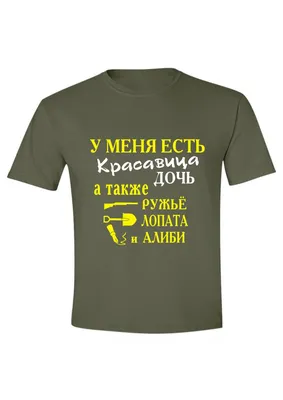 У МЕНЯ ЕСТЬ
Красавица
ДОЧЬ
а также
РУЖЬЁ
ЛОПАТА
и АЛИБИ